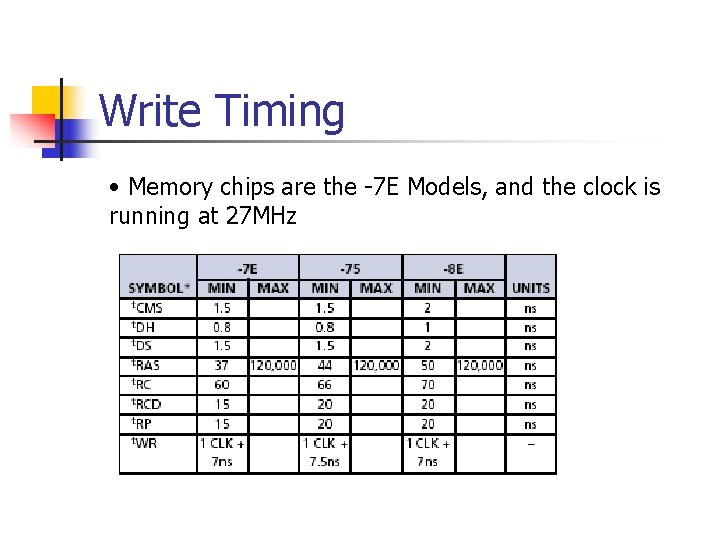 Write Timing

• Memory chips are the -7E Models, and the clock is running at 27MHz

| SYMBOL* | -7E MIN | -7E MAX | -75 MIN | -75 MAX | -8E MIN | -8E MAX | UNITS |
|---|---|---|---|---|---|---|---|
| $^tCMS$ | 1.5 | | 1.5 | | 2 | | ns |
| $^tDH$ | 0.8 | | 0.8 | | 1 | | ns |
| $^tDS$ | 1.5 | | 1.5 | | 2 | | ns |
| $^tRAS$ | 37 | 120,000 | 44 | 120,000 | 50 | 120,000 | ns |
| $^tRC$ | 60 | | 66 | | 70 | | ns |
| $^tRCD$ | 15 | | 20 | | 20 | | ns |
| $^tRP$ | 15 | | 20 | | 20 | | ns |
| $^tWR$ | 1 CLK + 7ns | | 1 CLK + 7.5ns | | 1 CLK + 7ns | | – |